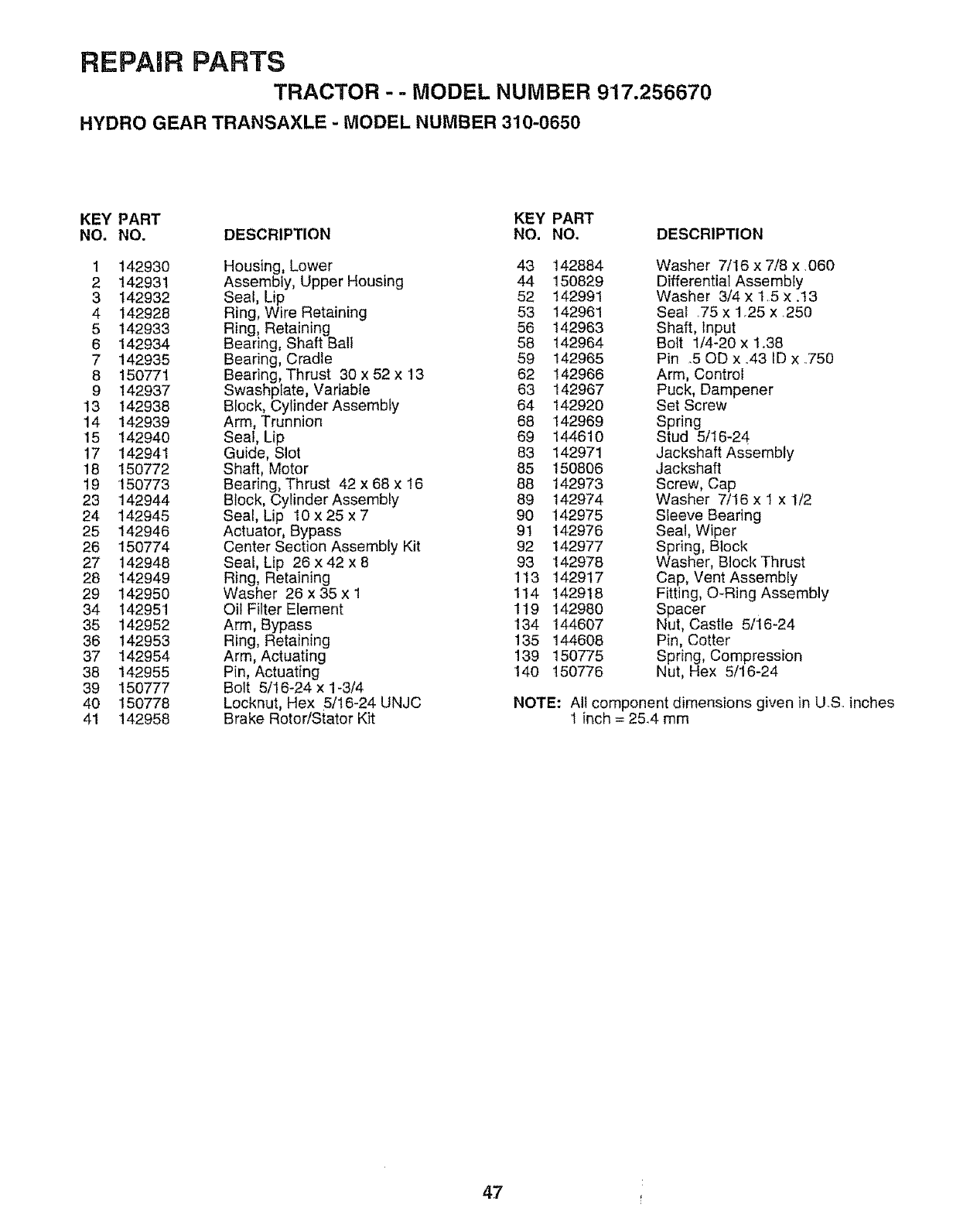 REPAIR PARTS

TRACTOR - - MODEL NUMBER 917.256670

HYDRO GEAR TRANSAXLE - MODEL NUMBER 310-0650

| KEY NO. | PART NO. | DESCRIPTION |
|---|---|---|
| 1 | 142930 | Housing, Lower |
| 2 | 142931 | Assembly, Upper Housing |
| 3 | 142932 | Seal, Lip |
| 4 | 142928 | Ring, Wire Retaining |
| 5 | 142933 | Ring, Retaining |
| 6 | 142934 | Bearing, Shaft Ball |
| 7 | 142935 | Bearing, Cradle |
| 8 | 150771 | Bearing, Thrust 30 x 52 x 13 |
| 9 | 142937 | Swashplate, Variable |
| 13 | 142938 | Block, Cylinder Assembly |
| 14 | 142939 | Arm, Trunnion |
| 15 | 142940 | Seal, Lip |
| 17 | 142941 | Guide, Slot |
| 18 | 150772 | Shaft, Motor |
| 19 | 150773 | Bearing, Thrust 42 x 68 x 16 |
| 23 | 142944 | Block, Cylinder Assembly |
| 24 | 142945 | Seal, Lip 10 x 25 x 7 |
| 25 | 142946 | Actuator, Bypass |
| 26 | 150774 | Center Section Assembly Kit |
| 27 | 142948 | Seal, Lip 26 x 42 x 8 |
| 28 | 142949 | Ring, Retaining |
| 29 | 142950 | Washer 26 x 35 x 1 |
| 34 | 142951 | Oil Filter Element |
| 35 | 142952 | Arm, Bypass |
| 36 | 142953 | Ring, Retaining |
| 37 | 142954 | Arm, Actuating |
| 38 | 142955 | Pin, Actuating |
| 39 | 150777 | Bolt 5/16-24 x 1-3/4 |
| 40 | 150778 | Locknut, Hex 5/16-24 UNJC |
| 41 | 142958 | Brake Rotor/Stator Kit |

| KEY NO. | PART NO. | DESCRIPTION |
|---|---|---|
| 43 | 142884 | Washer 7/16 x 7/8 x .060 |
| 44 | 150829 | Differential Assembly |
| 52 | 142991 | Washer 3/4 x 1.5 x .13 |
| 53 | 142961 | Seal .75 x 1.25 x .250 |
| 56 | 142963 | Shaft, Input |
| 58 | 142964 | Bolt 1/4-20 x 1.38 |
| 59 | 142965 | Pin .5 OD x .43 ID x .750 |
| 62 | 142966 | Arm, Control |
| 63 | 142967 | Puck, Dampener |
| 64 | 142920 | Set Screw |
| 68 | 142969 | Spring |
| 69 | 144610 | Stud 5/16-24 |
| 83 | 142971 | Jackshaft Assembly |
| 85 | 150806 | Jackshaft |
| 88 | 142973 | Screw, Cap |
| 89 | 142974 | Washer 7/16 x 1 x 1/2 |
| 90 | 142975 | Sleeve Bearing |
| 91 | 142976 | Seal, Wiper |
| 92 | 142977 | Spring, Block |
| 93 | 142978 | Washer, Block Thrust |
| 113 | 142917 | Cap, Vent Assembly |
| 114 | 142918 | Fitting, O-Ring Assembly |
| 119 | 142980 | Spacer |
| 134 | 144607 | Nut, Castle 5/16-24 |
| 135 | 144608 | Pin, Cotter |
| 139 | 150775 | Spring, Compression |
| 140 | 150776 | Nut, Hex 5/16-24 |

NOTE: All component dimensions given in U.S. inches
1 inch = 25.4 mm

47